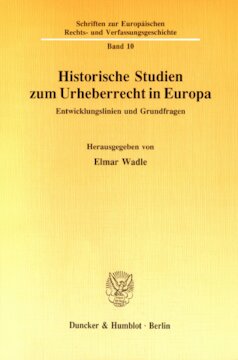 Schriften zur Europäischen Rechts- und Verfassungsgeschichte

Band 10

Historische Studien zum Urheberrecht in Europa

Entwicklungslinien und Grundfragen

Herausgegeben von

Elmar Wadle

Duncker & Humblot · Berlin